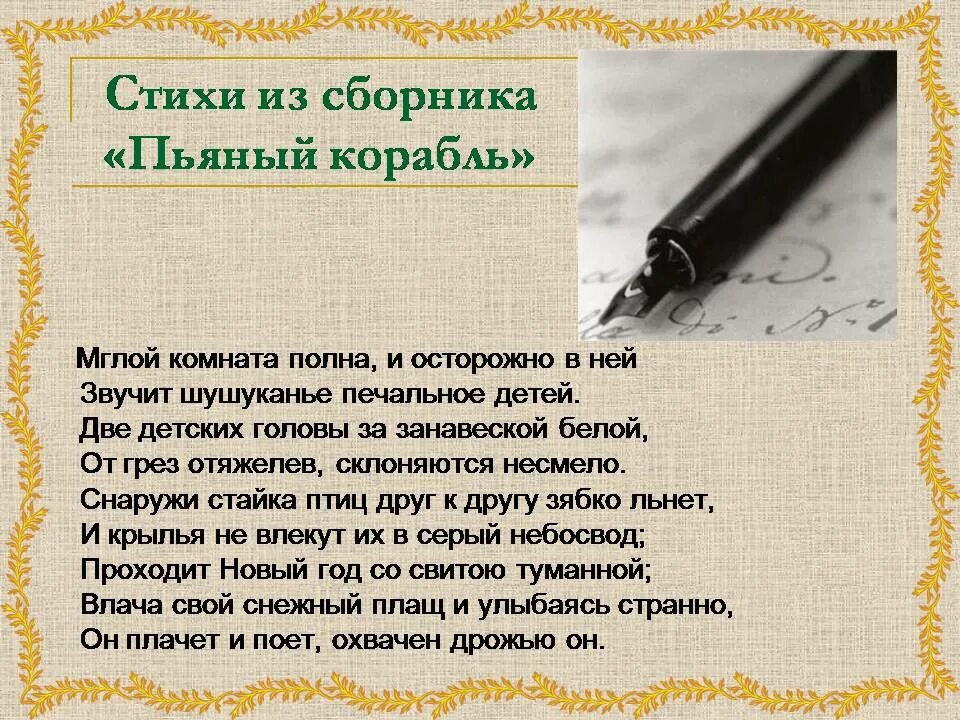 Стихи из сборника «Пьяный корабль»

Мглой комната полна, и осторожно в ней
Звучит шушуканье печальное детей.
Две детских головы за занавеской белой,
От грез отяжелев, склоняются несмело.
Снаружи стайка птиц друг к другу зябко льнет,
И крылья не влекут их в серый небосвод;
Проходит Новый год со свитою туманной;
Влача свой снежный плащ и улыбаясь странно,
Он плачет и поет, охвачен дрожью он.